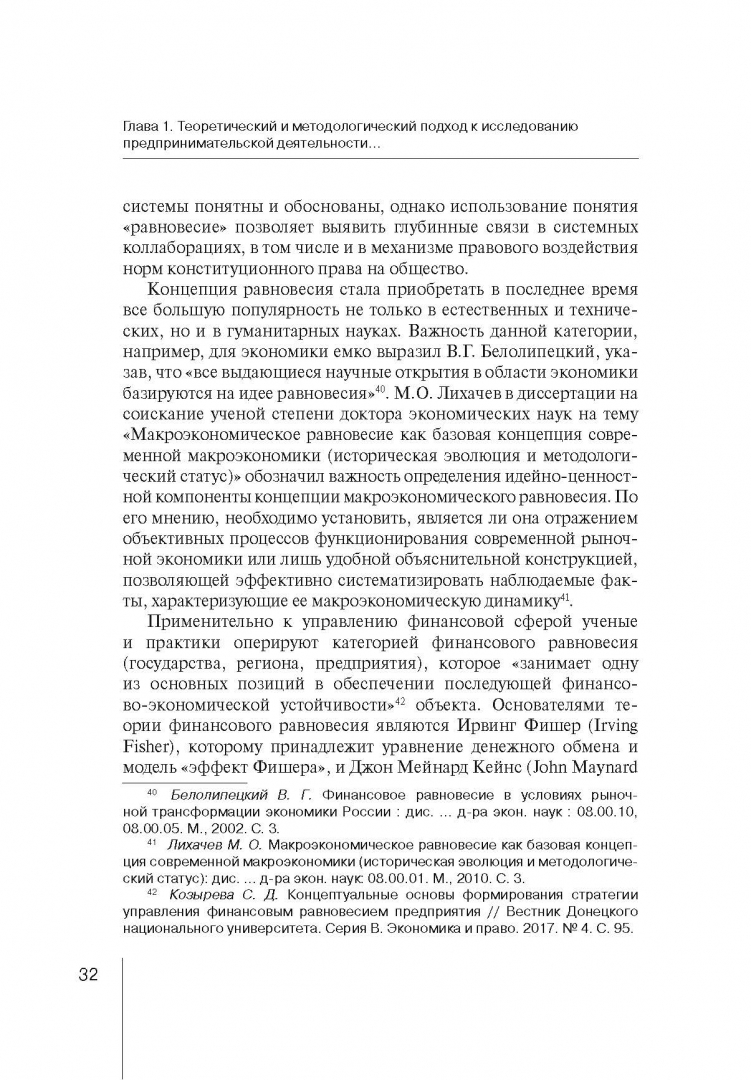 Глава 1. Теоретический и методологический подход к исследованию предпринимательской деятельности…

системы понятны и обоснованы, однако использование понятия «равновесие» позволяет выявить глубинные связи в системных коллаборациях, в том числе и в механизме правового воздействия норм конституционного права на общество.

Концепция равновесия стала приобретать в последнее время все большую популярность не только в естественных и технических, но и в гуманитарных науках. Важность данной категории, например, для экономики емко выразил В.Г. Белолипецкий, указав, что «все выдающиеся научные открытия в области экономики базируются на идее равновесия»$^{40}$. М.О. Лихачев в диссертации на соискание ученой степени доктора экономических наук на тему «Макроэкономическое равновесие как базовая концепция современной макроэкономики (историческая эволюция и методологический статус)» обозначил важность определения идейно-ценностной компоненты концепции макроэкономического равновесия. По его мнению, необходимо установить, является ли она отражением объективных процессов функционирования современной рыночной экономики или лишь удобной объяснительной конструкцией, позволяющей эффективно систематизировать наблюдаемые факты, характеризующие ее макроэкономическую динамику$^{41}$.

Применительно к управлению финансовой сферой ученые и практики оперируют категорией финансового равновесия (государства, региона, предприятия), которое «занимает одну из основных позиций в обеспечении последующей финансово-экономической устойчивости»$^{42}$ объекта. Основателями теории финансового равновесия являются Ирвинг Фишер (Irving Fisher), которому принадлежит уравнение денежного обмена и модель «эффект Фишера», и Джон Мейнард Кейнс (John Maynard

$^{40}$ Белолипецкий В. Г. Финансовое равновесие в условиях рыночной трансформации экономики России : дис. … д-ра экон. наук : 08.00.10, 08.00.05. М., 2002. С. 3.

$^{41}$ Лихачев М. О. Макроэкономическое равновесие как базовая концепция современной макроэкономики (историческая эволюция и методологический статус): дис. … д-ра экон. наук: 08.00.01. М., 2010. С. 3.

$^{42}$ Козырева С. Д. Концептуальные основы формирования стратегии управления финансовым равновесием предприятия // Вестник Донецкого национального университета. Серия В. Экономика и право. 2017. № 4. С. 95.

32